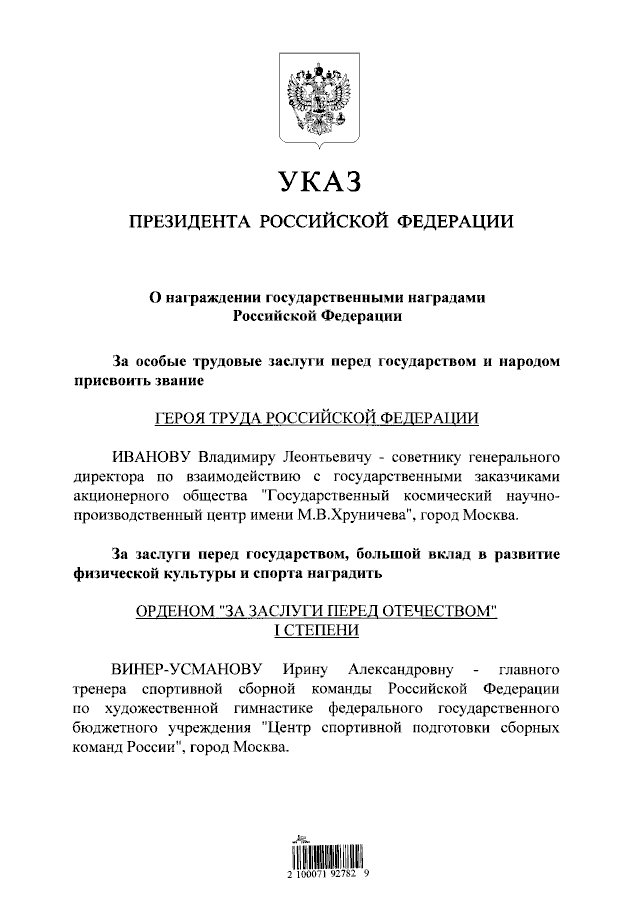 УКАЗ

ПРЕЗИДЕНТА РОССИЙСКОЙ ФЕДЕРАЦИИ

О награждении государственными наградами Российской Федерации

За особые трудовые заслуги перед государством и народом присвоить звание

ГЕРОЯ ТРУДА РОССИЙСКОЙ ФЕДЕРАЦИИ

ИВАНОВУ Владимиру Леонтьевичу - советнику генерального директора по взаимодействию с государственными заказчиками акционерного общества "Государственный космический научно-производственный центр имени М.В.Хруничева", город Москва.

За заслуги перед государством, большой вклад в развитие физической культуры и спорта наградить

ОРДЕНОМ "ЗА ЗАСЛУГИ ПЕРЕД ОТЕЧЕСТВОМ" I СТЕПЕНИ

ВИНЕР-УСМАНОВУ Ирину Александровну - главного тренера спортивной сборной команды Российской Федерации по художественной гимнастике федерального государственного бюджетного учреждения "Центр спортивной подготовки сборных команд России", город Москва.

2 100071 92782 9